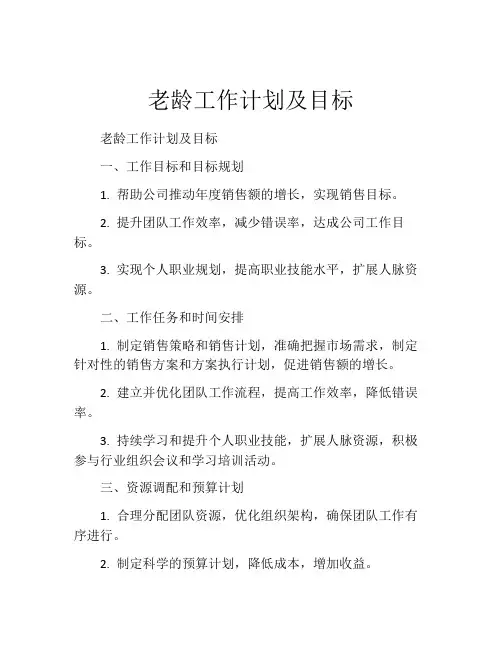 老龄工作计划及目标

老龄工作计划及目标

一、工作目标和目标规划

1. 帮助公司推动年度销售额的增长，实现销售目标。

2. 提升团队工作效率，减少错误率，达成公司工作目标。

3. 实现个人职业规划，提高职业技能水平，扩展人脉资源。

二、工作任务和时间安排

1. 制定销售策略和销售计划，准确把握市场需求，制定针对性的销售方案和方案执行计划，促进销售额的增长。

2. 建立并优化团队工作流程，提高工作效率，降低错误率。

3. 持续学习和提升个人职业技能，扩展人脉资源，积极参与行业组织会议和学习培训活动。

三、资源调配和预算计划

1. 合理分配团队资源，优化组织架构，确保团队工作有序进行。

2. 制定科学的预算计划，降低成本，增加收益。